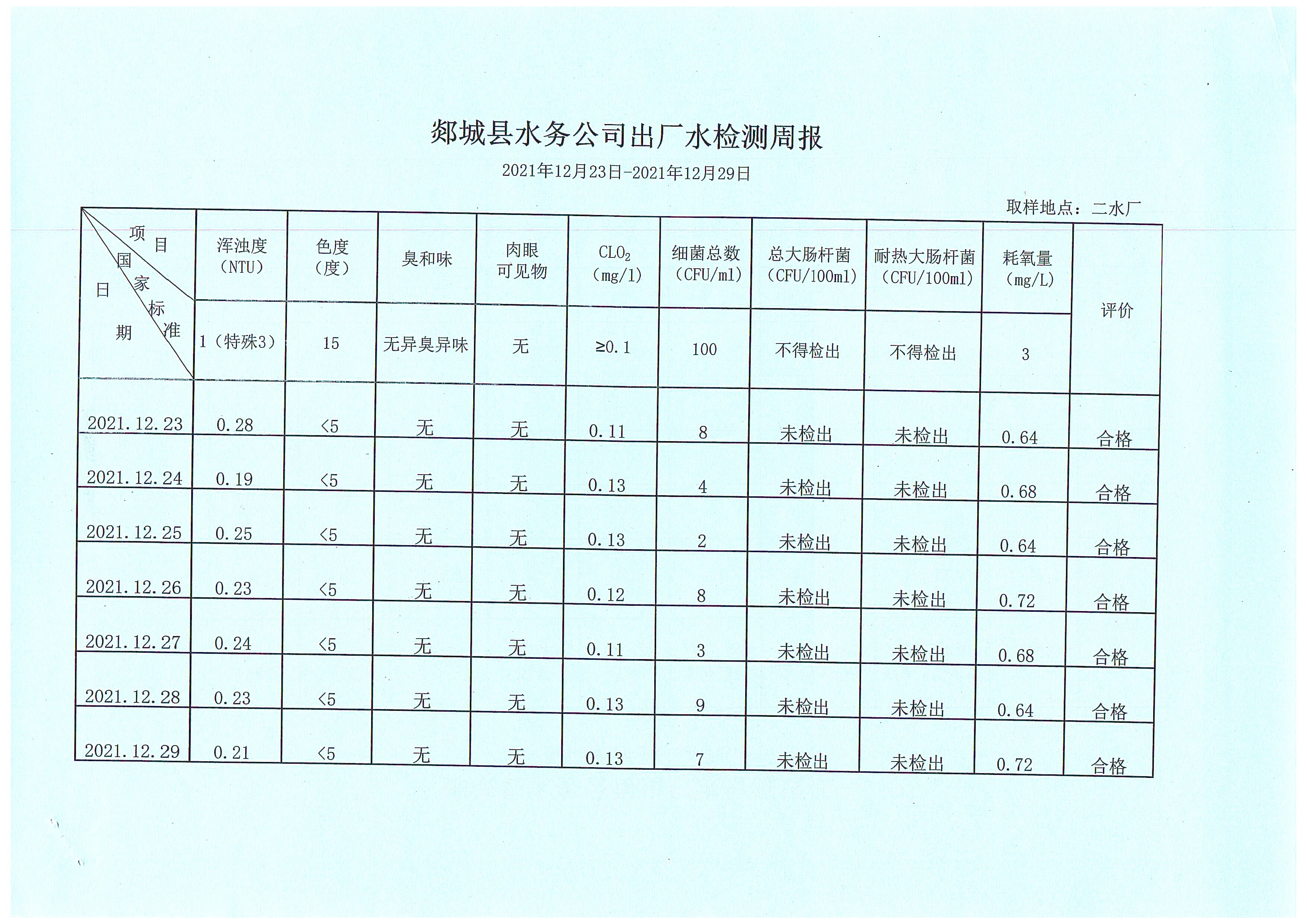 郯城县水务公司出厂水检测周报

2021年12月23日-2021年12月29日

取样地点：二水厂

| 项目 / 国家标准 / 日期 | 浑浊度（NTU） | 色度（度） | 臭和味 | 肉眼可见物 | $CLO_2$（mg/l） | 细菌总数（CFU/ml） | 总大肠杆菌（CFU/100ml） | 耐热大肠杆菌（CFU/100ml） | 耗氧量（mg/L） | 评价 |
|---|---|---|---|---|---|---|---|---|---|---|
| | 1（特殊3） | 15 | 无异臭异味 | 无 | ≥0.1 | 100 | 不得检出 | 不得检出 | 3 | |
| 2021.12.23 | 0.28 | <5 | 无 | 无 | 0.11 | 8 | 未检出 | 未检出 | 0.64 | 合格 |
| 2021.12.24 | 0.19 | <5 | 无 | 无 | 0.13 | 4 | 未检出 | 未检出 | 0.68 | 合格 |
| 2021.12.25 | 0.25 | <5 | 无 | 无 | 0.13 | 2 | 未检出 | 未检出 | 0.64 | 合格 |
| 2021.12.26 | 0.23 | <5 | 无 | 无 | 0.12 | 8 | 未检出 | 未检出 | 0.72 | 合格 |
| 2021.12.27 | 0.24 | <5 | 无 | 无 | 0.11 | 3 | 未检出 | 未检出 | 0.68 | 合格 |
| 2021.12.28 | 0.23 | <5 | 无 | 无 | 0.13 | 9 | 未检出 | 未检出 | 0.64 | 合格 |
| 2021.12.29 | 0.21 | <5 | 无 | 无 | 0.13 | 7 | 未检出 | 未检出 | 0.72 | 合格 |